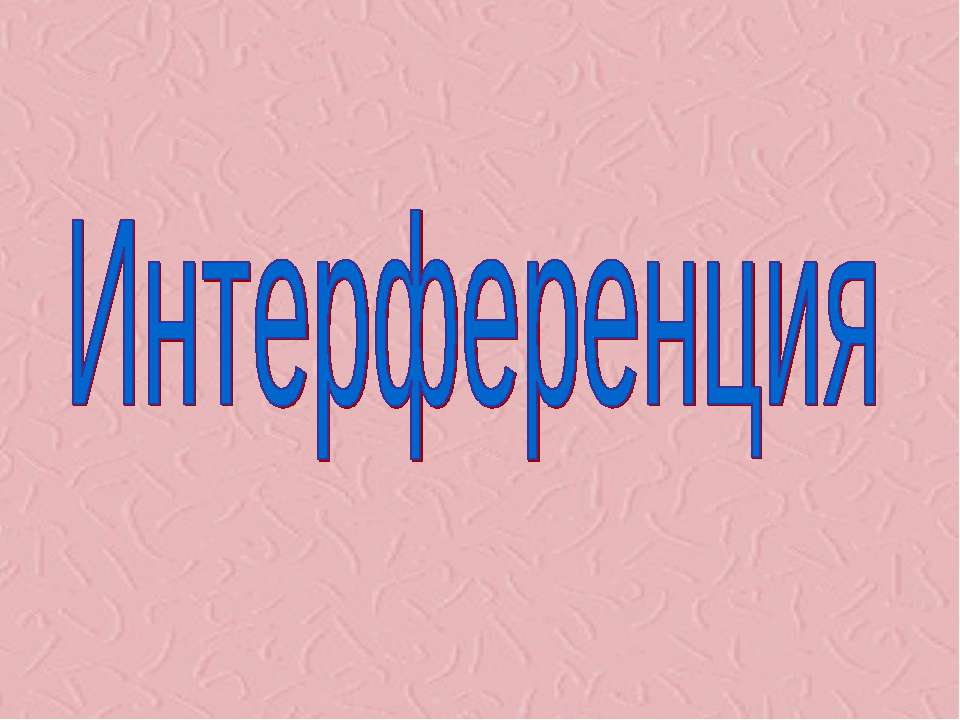 Интерференция